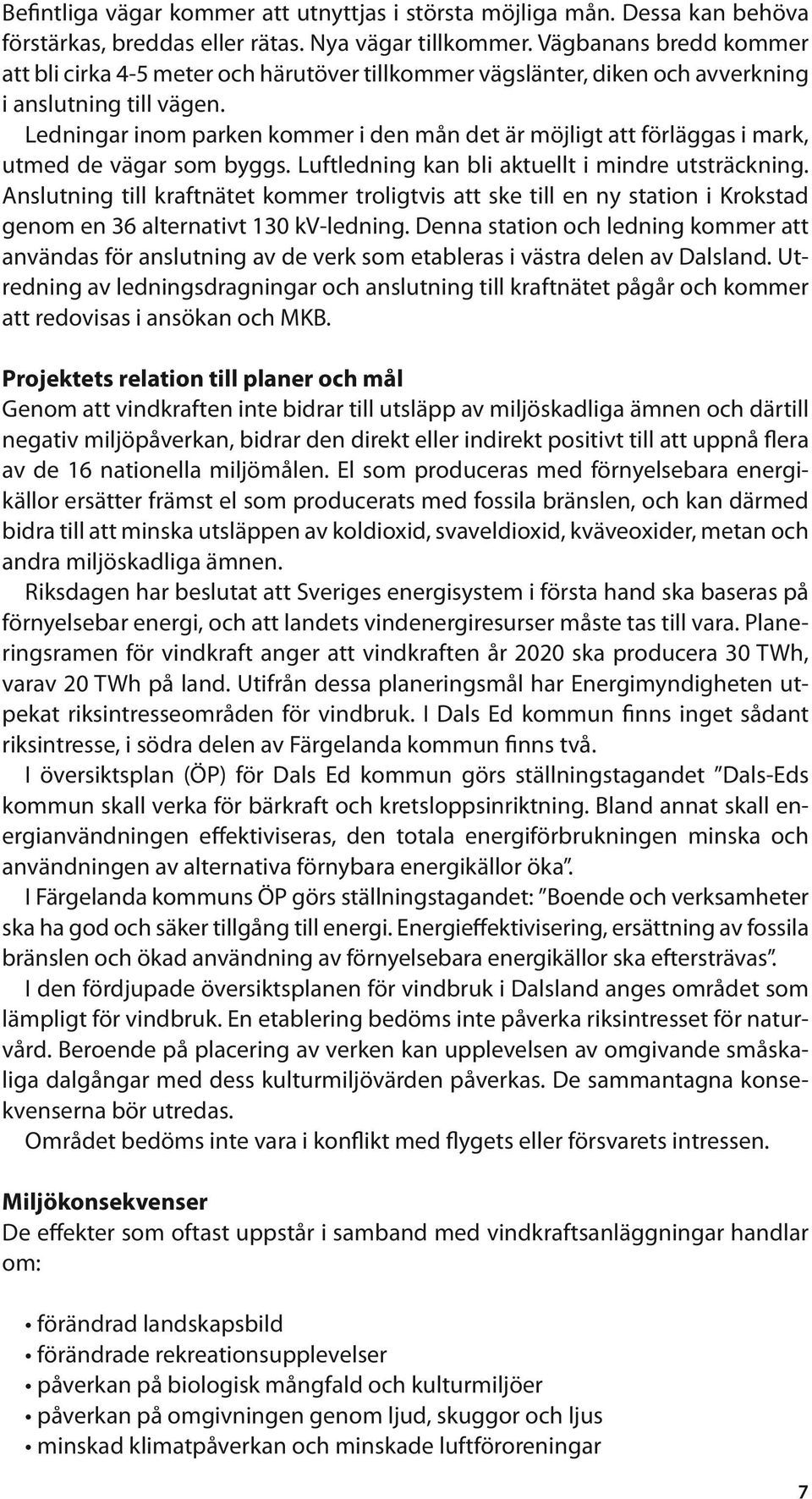 Befintliga vägar kommer att utnyttjas i största möjliga mån. Dessa kan behöva förstärkas, breddas eller rätas. Nya vägar tillkommer. Vägbanans bredd kommer att bli cirka 4-5 meter och härutöver tillkommer vägslänter, diken och avverkning i anslutning till vägen.

Ledningar inom parken kommer i den mån det är möjligt att förläggas i mark, utmed de vägar som byggs. Luftledning kan bli aktuellt i mindre utsträckning. Anslutning till kraftnätet kommer troligtvis att ske till en ny station i Krokstad genom en 36 alternativt 130 kV-ledning. Denna station och ledning kommer att användas för anslutning av de verk som etableras i västra delen av Dalsland. Utredning av ledningsdragningar och anslutning till kraftnätet pågår och kommer att redovisas i ansökan och MKB.

Projektets relation till planer och mål
Genom att vindkraften inte bidrar till utsläpp av miljöskadliga ämnen och därtill negativ miljöpåverkan, bidrar den direkt eller indirekt positivt till att uppnå flera av de 16 nationella miljömålen. El som produceras med förnyelsebara energikällor ersätter främst el som producerats med fossila bränslen, och kan därmed bidra till att minska utsläppen av koldioxid, svaveldioxid, kväveoxider, metan och andra miljöskadliga ämnen.

Riksdagen har beslutat att Sveriges energisystem i första hand ska baseras på förnyelsebar energi, och att landets vindenergiresurser måste tas till vara. Planeringsramen för vindkraft anger att vindkraften år 2020 ska producera 30 TWh, varav 20 TWh på land. Utifrån dessa planeringsmål har Energimyndigheten utpekat riksintresseområden för vindbruk. I Dals Ed kommun finns inget sådant riksintresse, i södra delen av Färgelanda kommun finns två.

I översiktsplan (ÖP) för Dals Ed kommun görs ställningstagandet ”Dals-Eds kommun skall verka för bärkraft och kretsloppsinriktning. Bland annat skall energianvändningen effektiviseras, den totala energiförbrukningen minska och användningen av alternativa förnybara energikällor öka”.

I Färgelanda kommuns ÖP görs ställningstagandet: ”Boende och verksamheter ska ha god och säker tillgång till energi. Energieffektivisering, ersättning av fossila bränslen och ökad användning av förnyelsebara energikällor ska eftersträvas”.

I den fördjupade översiktsplanen för vindbruk i Dalsland anges området som lämpligt för vindbruk. En etablering bedöms inte påverka riksintresset för naturvård. Beroende på placering av verken kan upplevelsen av omgivande småskaliga dalgångar med dess kulturmiljövärden påverkas. De sammantagna konsekvenserna bör utredas.

Området bedöms inte vara i konflikt med flygets eller försvarets intressen.

Miljökonsekvenser
De effekter som oftast uppstår i samband med vindkraftsanläggningar handlar om:

• förändrad landskapsbild
• förändrade rekreationsupplevelser
• påverkan på biologisk mångfald och kulturmiljöer
• påverkan på omgivningen genom ljud, skuggor och ljus
• minskad klimatpåverkan och minskade luftföroreningar

7